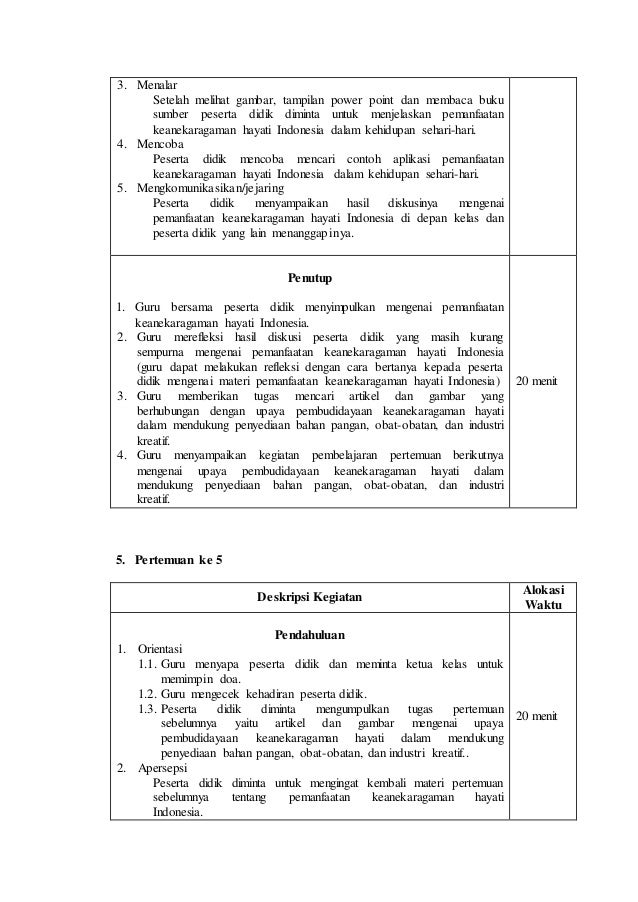 | | |
|---|---|
| 3. Menalar<br>Setelah melihat gambar, tampilan power point dan membaca buku sumber peserta didik diminta untuk menjelaskan pemanfaatan keanekaragaman hayati Indonesia dalam kehidupan sehari-hari.<br>4. Mencoba<br>Peserta didik mencoba mencari contoh aplikasi pemanfaatan keanekaragaman hayati Indonesia dalam kehidupan sehari-hari.<br>5. Mengkomunikasikan/jejaring<br>Peserta didik menyampaikan hasil diskusinya mengenai pemanfaatan keanekaragaman hayati Indonesia di depan kelas dan peserta didik yang lain menanggapinya. | |
| **Penutup**<br>1. Guru bersama peserta didik menyimpulkan mengenai pemanfaatan keanekaragaman hayati Indonesia.<br>2. Guru merefleksi hasil diskusi peserta didik yang masih kurang sempurna mengenai pemanfaatan keanekaragaman hayati Indonesia (guru dapat melakukan refleksi dengan cara bertanya kepada peserta didik mengenai materi pemanfaatan keanekaragaman hayati Indonesia)<br>3. Guru memberikan tugas mencari artikel dan gambar yang berhubungan dengan upaya pembudidayaan keanekaragaman hayati dalam mendukung penyediaan bahan pangan, obat-obatan, dan industri kreatif.<br>4. Guru menyampaikan kegiatan pembelajaran pertemuan berikutnya mengenai upaya pembudidayaan keanekaragaman hayati dalam mendukung penyediaan bahan pangan, obat-obatan, dan industri kreatif. | 20 menit |

5. Pertemuan ke 5

| Deskripsi Kegiatan | Alokasi Waktu |
|---|---|
| **Pendahuluan**<br>1. Orientasi<br>1.1. Guru menyapa peserta didik dan meminta ketua kelas untuk memimpin doa.<br>1.2. Guru mengecek kehadiran peserta didik.<br>1.3. Peserta didik diminta mengumpulkan tugas pertemuan sebelumnya yaitu artikel dan gambar mengenai upaya pembudidayaan keanekaragaman hayati dalam mendukung penyediaan bahan pangan, obat-obatan, dan industri kreatif..<br>2. Apersepsi<br>Peserta didik diminta untuk mengingat kembali materi pertemuan sebelumnya tentang pemanfaatan keanekaragaman hayati Indonesia. | 20 menit |